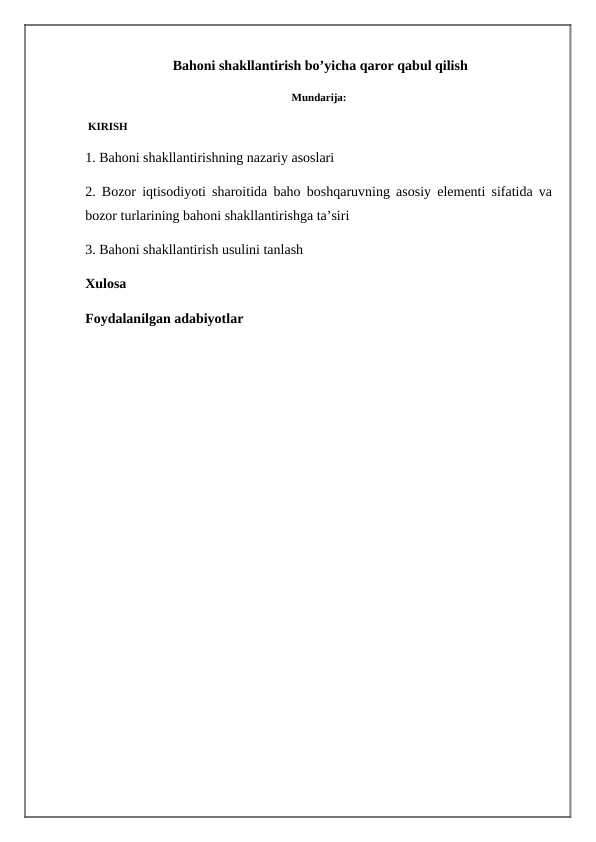 Bahoni shakllantirish bo’yicha qaror qabul qilish

Mundarija:

KIRISH

1. Bahoni shakllantirishning nazariy asoslari

2. Bozor iqtisodiyoti sharoitida baho boshqaruvning asosiy elementi sifatida va bozor turlarining bahoni shakllantirishga ta’siri

3. Bahoni shakllantirish usulini tanlash

Xulosa

Foydalanilgan adabiyotlar